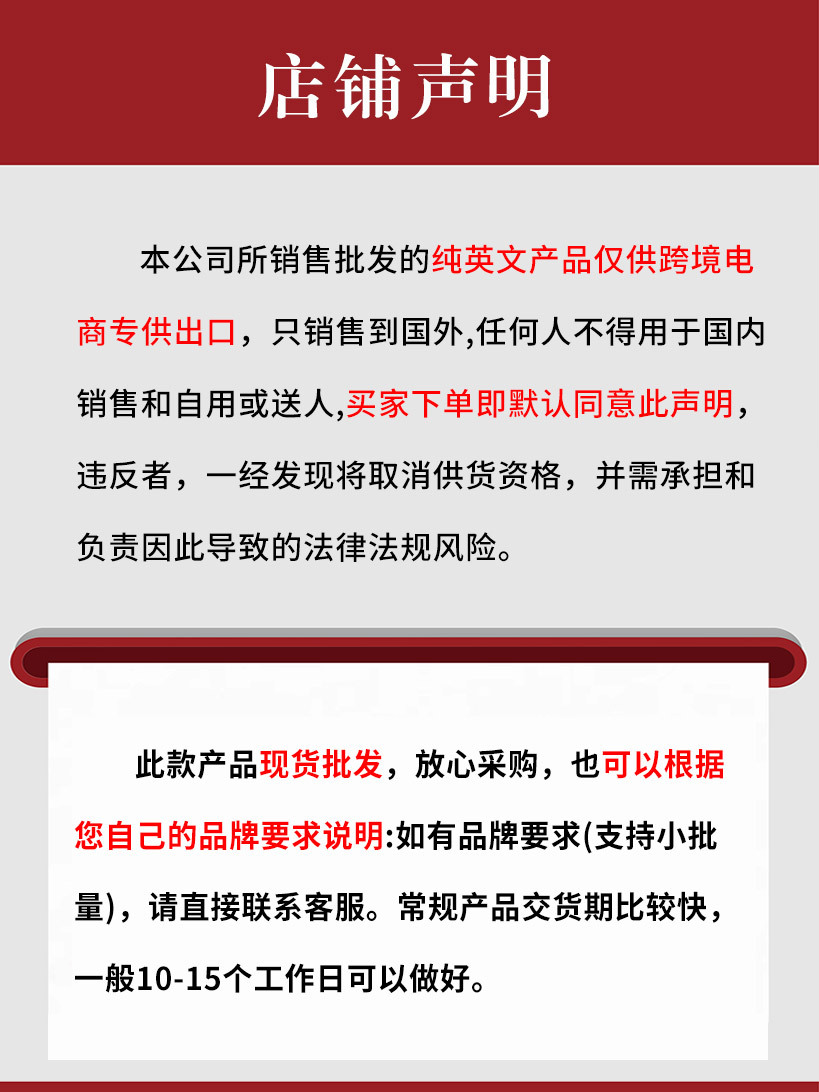 店铺声明

本公司所销售批发的纯英文产品仅供跨境电商专供出口，只销售到国外,任何人不得用于国内销售和自用或送人,买家下单即默认同意此声明，违反者，一经发现将取消供货资格，并需承担和负责因此导致的法律法规风险。

此款产品现货批发，放心采购，也可以根据您自己的品牌要求说明:如有品牌要求(支持小批量)，请直接联系客服。常规产品交货期比较快，一般10-15个工作日可以做好。